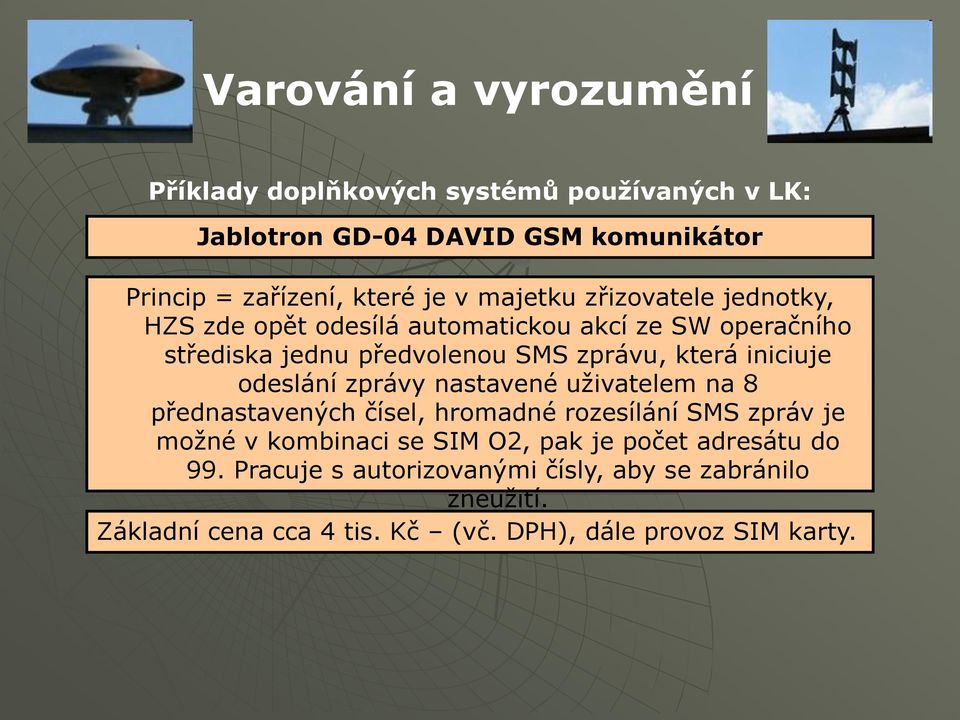 Varování a vyrozumění

Příklady doplňkových systémů používaných v LK:

Jablotron GD-04 DAVID GSM komunikátor

Princip = zařízení, které je v majetku zřizovatele jednotky, HZS zde opět odesílá automatickou akcí ze SW operačního střediska jednu předvolenou SMS zprávu, která iniciuje odeslání zprávy nastavené uživatelem na 8 přednastavených čísel, hromadné rozesílání SMS zpráv je možné v kombinaci se SIM O2, pak je počet adresátu do 99. Pracuje s autorizovanými čísly, aby se zabránilo zneužití.

Základní cena cca 4 tis. Kč – (vč. DPH), dále provoz SIM karty.